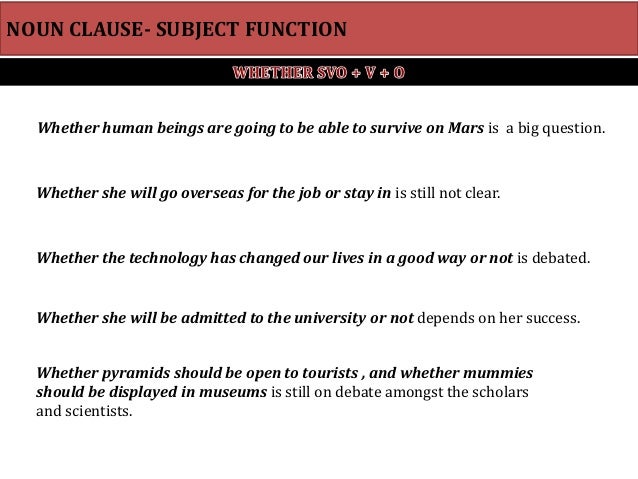 NOUN CLAUSE- SUBJECT FUNCTION

WHETHER SVO + V + O

Whether human beings are going to be able to survive on Mars is a big question.

Whether she will go overseas for the job or stay in is still not clear.

Whether the technology has changed our lives in a good way or not is debated.

Whether she will be admitted to the university or not depends on her success.

Whether pyramids should be open to tourists , and whether mummies should be displayed in museums is still on debate amongst the scholars and scientists.